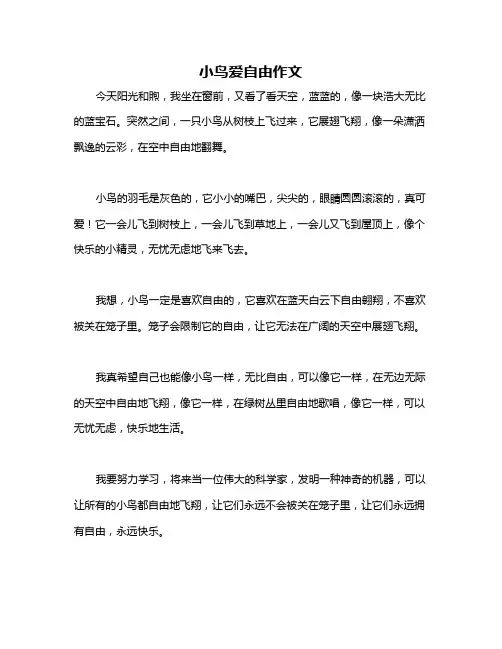 小鸟爱自由作文

今天阳光和煦，我坐在窗前，又看了看天空，蓝蓝的，像一块浩大无比的蓝宝石。突然之间，一只小鸟从树枝上飞过来，它展翅飞翔，像一朵潇洒飘逸的云彩，在空中自由地翻舞。

小鸟的羽毛是灰色的，它小小的嘴巴，尖尖的，眼睛圆圆滚滚的，真可爱！它一会儿飞到树枝上，一会儿飞到草地上，一会儿又飞到屋顶上，像个快乐的小精灵，无忧无虑地飞来飞去。

我想，小鸟一定是喜欢自由的，它喜欢在蓝天白云下自由翱翔，不喜欢被关在笼子里。笼子会限制它的自由，让它无法在广阔的天空中展翅飞翔。

我真希望自己也能像小鸟一样，无比自由，可以像它一样，在无边无际的天空中自由地飞翔，像它一样，在绿树丛里自由地歌唱，像它一样，可以无忧无虑，快乐地生活。

我要努力学习，将来当一位伟大的科学家，发明一种神奇的机器，可以让所有的小鸟都自由地飞翔，让它们永远不会被关在笼子里，让它们永远拥有自由，永远快乐。